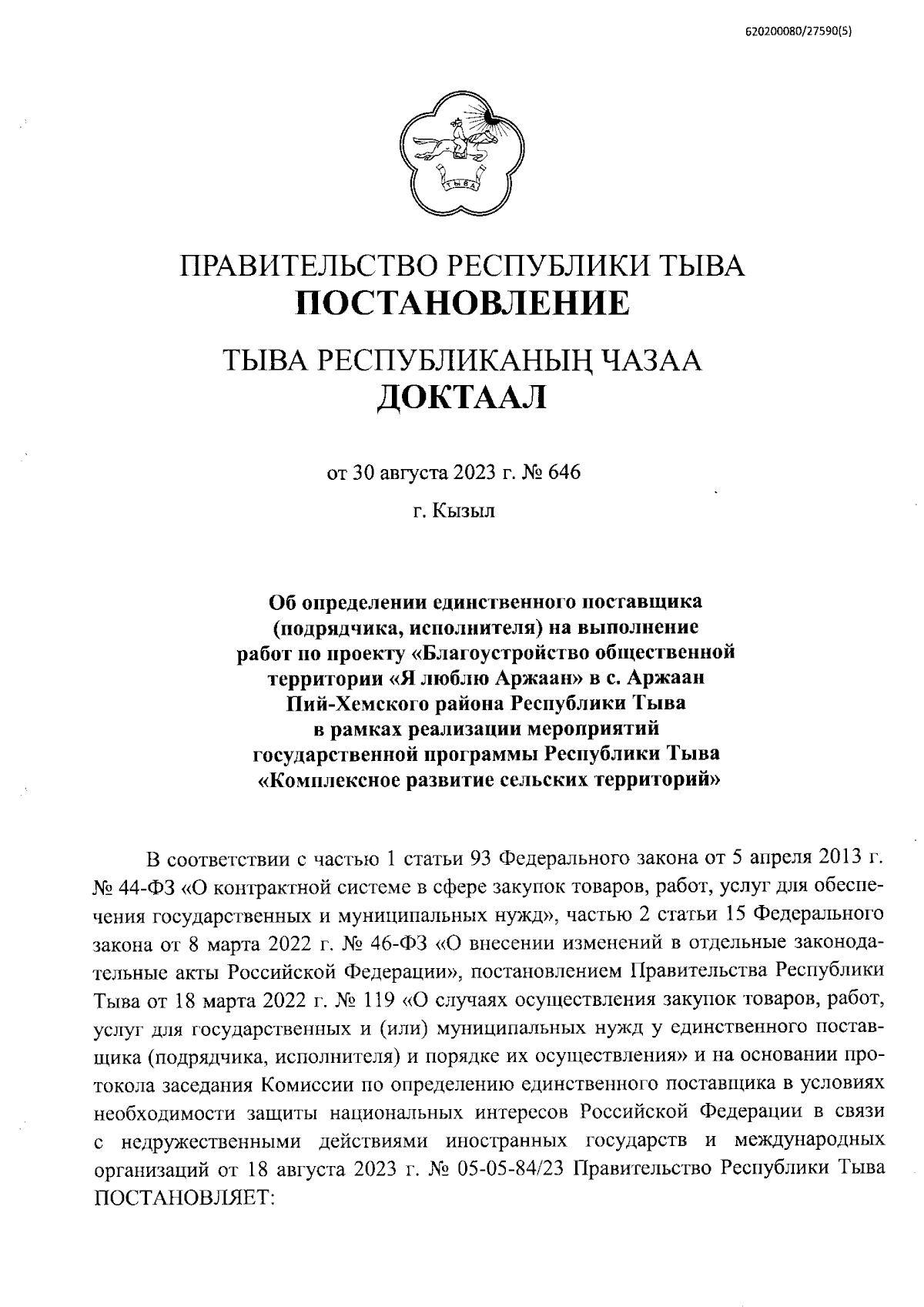 620200080/27590(5)

ТЫВА

ПРАВИТЕЛЬСТВО РЕСПУБЛИКИ ТЫВА
ПОСТАНОВЛЕНИЕ

ТЫВА РЕСПУБЛИКАНЫҢ ЧАЗАА
ДОКТААЛ

от 30 августа 2023 г. № 646

г. Кызыл

Об определении единственного поставщика (подрядчика, исполнителя) на выполнение работ по проекту «Благоустройство общественной территории «Я люблю Аржаан» в с. Аржаан Пий-Хемского района Республики Тыва в рамках реализации мероприятий государственной программы Республики Тыва «Комплексное развитие сельских территорий»

В соответствии с частью 1 статьи 93 Федерального закона от 5 апреля 2013 г. № 44-ФЗ «О контрактной системе в сфере закупок товаров, работ, услуг для обеспечения государственных и муниципальных нужд», частью 2 статьи 15 Федерального закона от 8 марта 2022 г. № 46-ФЗ «О внесении изменений в отдельные законодательные акты Российской Федерации», постановлением Правительства Республики Тыва от 18 марта 2022 г. № 119 «О случаях осуществления закупок товаров, работ, услуг для государственных и (или) муниципальных нужд у единственного поставщика (подрядчика, исполнителя) и порядке их осуществления» и на основании протокола заседания Комиссии по определению единственного поставщика в условиях необходимости защиты национальных интересов Российской Федерации в связи с недружественными действиями иностранных государств и международных организаций от 18 августа 2023 г. № 05-05-84/23 Правительство Республики Тыва ПОСТАНОВЛЯЕТ: